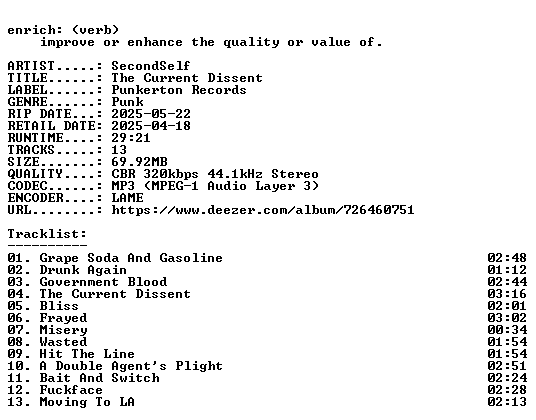 enrich: (verb)
improve or enhance the quality or value of.

ARTIST.....: SecondSelf
TITLE......: The Current Dissent
LABEL......: Punkerton Records
GENRE......: Punk
RIP DATE...: 2025-05-22
RETAIL DATE: 2025-04-18
RUNTIME....: 29:21
TRACKS.....: 13
SIZE.......: 69.92MB
QUALITY....: CBR 320kbps 44.1kHz Stereo
CODEC......: MP3 (MPEG-1 Audio Layer 3)
ENCODER....: LAME
URL........: https://www.deezer.com/album/726460751

Tracklist:
----------

01. Grape Soda And Gasoline 02:48
02. Drunk Again 01:12
03. Government Blood 02:44
04. The Current Dissent 03:16
05. Bliss 02:01
06. Frayed 03:02
07. Misery 00:34
08. Wasted 01:54
09. Hit The Line 01:54
10. A Double Agent's Plight 02:51
11. Bait And Switch 02:24
12. Fuckface 02:28
13. Moving To LA 02:13